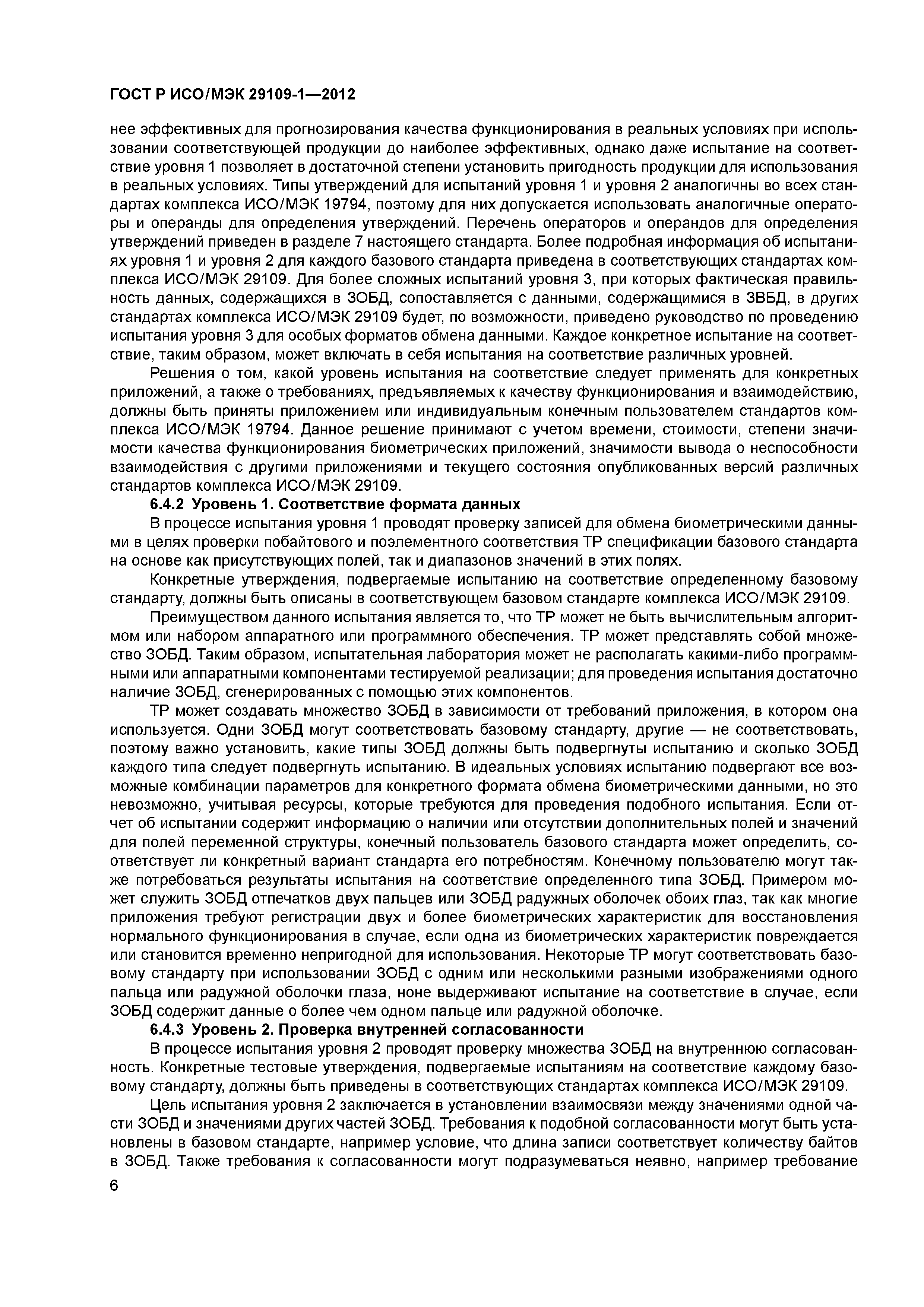 ГОСТ Р ИСО/МЭК 29109-1—2012

нее эффективных для прогнозирования качества функционирования в реальных условиях при использовании соответствующей продукции до наиболее эффективных, однако даже испытание на соответствие уровня 1 позволяет в достаточной степени установить пригодность продукции для использования в реальных условиях. Типы утверждений для испытаний уровня 1 и уровня 2 аналогичны во всех стандартах комплекса ИСО/МЭК 19794, поэтому для них допускается использовать аналогичные операторы и операнды для определения утверждений. Перечень операторов и операндов для определения утверждений приведен в разделе 7 настоящего стандарта. Более подробная информация об испытаниях уровня 1 и уровня 2 для каждого базового стандарта приведена в соответствующих стандартах комплекса ИСО/МЭК 29109. Для более сложных испытаний уровня 3, при которых фактическая правильность данных, содержащихся в ЗОБД, сопоставляется с данными, содержащимися в ЗВБД, в других стандартах комплекса ИСО/МЭК 29109 будет, по возможности, приведено руководство по проведению испытания уровня 3 для особых форматов обмена данными. Каждое конкретное испытание на соответствие, таким образом, может включать в себя испытания на соответствие различных уровней.

Решения о том, какой уровень испытания на соответствие следует применять для конкретных приложений, а также о требованиях, предъявляемых к качеству функционирования и взаимодействию, должны быть приняты приложением или индивидуальным конечным пользователем стандартов комплекса ИСО/МЭК 19794. Данное решение принимают с учетом времени, стоимости, степени значимости качества функционирования биометрических приложений, значимости вывода о неспособности взаимодействия с другими приложениями и текущего состояния опубликованных версий различных стандартов комплекса ИСО/МЭК 29109.

6.4.2 Уровень 1. Соответствие формата данных

В процессе испытания уровня 1 проводят проверку записей для обмена биометрическими данными в целях проверки побайтового и поэлементного соответствия ТР спецификации базового стандарта на основе как присутствующих полей, так и диапазонов значений в этих полях.

Конкретные утверждения, подвергаемые испытанию на соответствие определенному базовому стандарту, должны быть описаны в соответствующем базовом стандарте комплекса ИСО/МЭК 29109.

Преимуществом данного испытания является то, что ТР может не быть вычислительным алгоритмом или набором аппаратного или программного обеспечения. ТР может представлять собой множество ЗОБД. Таким образом, испытательная лаборатория может не располагать какими-либо программными или аппаратными компонентами тестируемой реализации; для проведения испытания достаточно наличие ЗОБД, сгенерированных с помощью этих компонентов.

ТР может создавать множество ЗОБД в зависимости от требований приложения, в котором она используется. Одни ЗОБД могут соответствовать базовому стандарту, другие — не соответствовать, поэтому важно установить, какие типы ЗОБД должны быть подвергнуты испытанию и сколько ЗОБД каждого типа следует подвергнуть испытанию. В идеальных условиях испытанию подвергают все возможные комбинации параметров для конкретного формата обмена биометрическими данными, но это невозможно, учитывая ресурсы, которые требуются для проведения подобного испытания. Если отчет об испытании содержит информацию о наличии или отсутствии дополнительных полей и значений для полей переменной структуры, конечный пользователь базового стандарта может определить, соответствует ли конкретный вариант стандарта его потребностям. Конечному пользователю могут также потребоваться результаты испытания на соответствие определенного типа ЗОБД. Примером может служить ЗОБД отпечатков двух пальцев или ЗОБД радужных оболочек обоих глаз, так как многие приложения требуют регистрации двух и более биометрических характеристик для восстановления нормального функционирования в случае, если одна из биометрических характеристик повреждается или становится временно непригодной для использования. Некоторые ТР могут соответствовать базовому стандарту при использовании ЗОБД с одним или несколькими разными изображениями одного пальца или радужной оболочки глаза, ноне выдерживают испытание на соответствие в случае, если ЗОБД содержит данные о более чем одном пальце или радужной оболочке.

6.4.3 Уровень 2. Проверка внутренней согласованности

В процессе испытания уровня 2 проводят проверку множества ЗОБД на внутреннюю согласованность. Конкретные тестовые утверждения, подвергаемые испытаниям на соответствие каждому базовому стандарту, должны быть приведены в соответствующих стандартах комплекса ИСО/МЭК 29109.

Цель испытания уровня 2 заключается в установлении взаимосвязи между значениями одной части ЗОБД и значениями других частей ЗОБД. Требования к подобной согласованности могут быть установлены в базовом стандарте, например условие, что длина записи соответствует количеству байтов в ЗОБД. Также требования к согласованности могут подразумеваться неявно, например требование

6